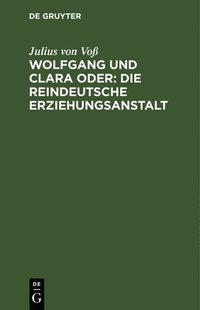 DE GRUYTER

Julius von Voß

WOLFGANG UND CLARA ODER: DIE REINDEUTSCHE ERZIEHUNGSANSTALT

DE
G